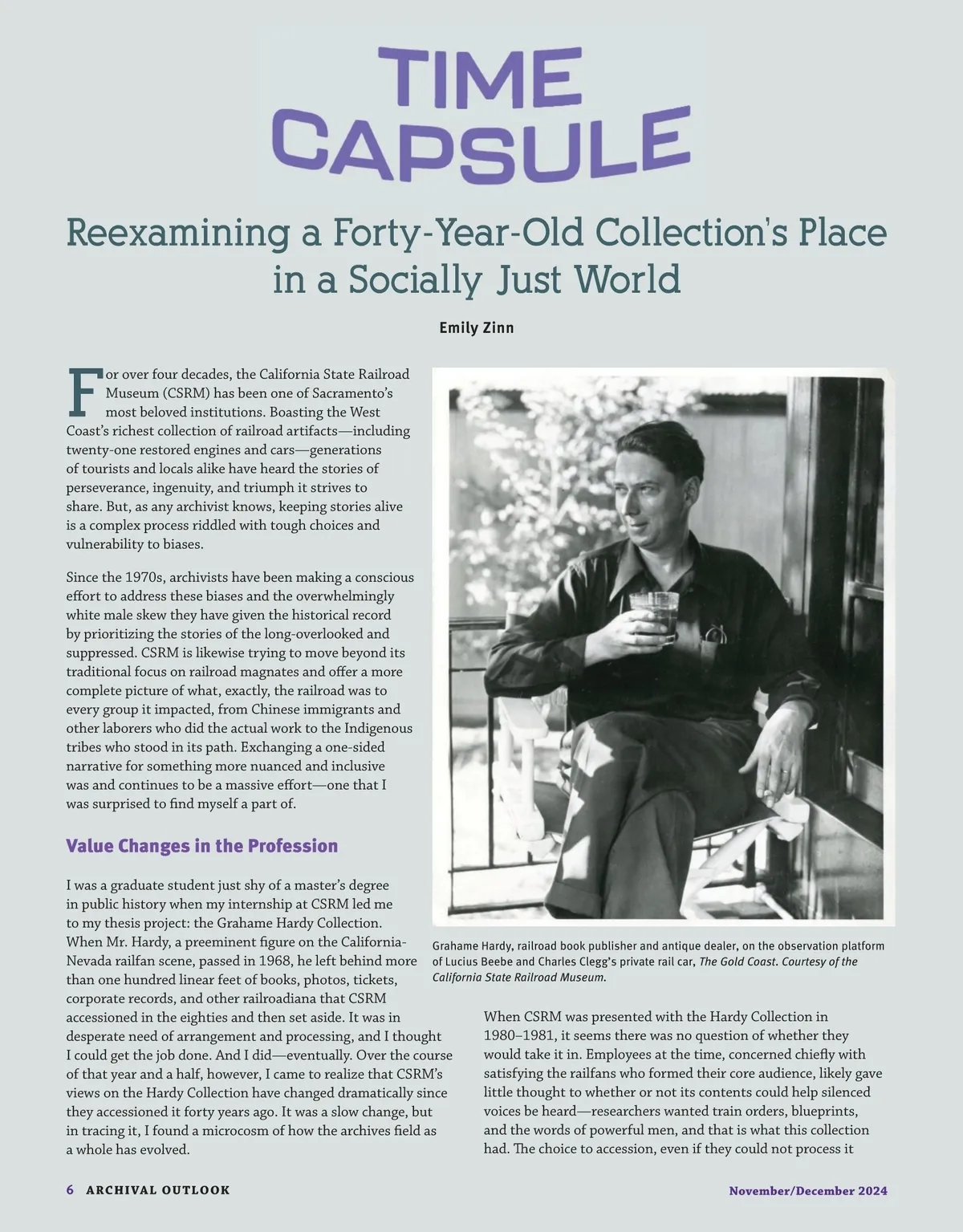 TIME CAPSULE

Reexamining a Forty-Year-Old Collection's Place in a Socially Just World

Emily Zinn

For over four decades, the California State Railroad Museum (CSRM) has been one of Sacramento's most beloved institutions. Boasting the West Coast's richest collection of railroad artifacts—including twenty-one restored engines and cars—generations of tourists and locals alike have heard the stories of perseverance, ingenuity, and triumph it strives to share. But, as any archivist knows, keeping stories alive is a complex process riddled with tough choices and vulnerability to biases.

Since the 1970s, archivists have been making a conscious effort to address these biases and the overwhelmingly white male skew they have given the historical record by prioritizing the stories of the long-overlooked and suppressed. CSRM is likewise trying to move beyond its traditional focus on railroad magnates and offer a more complete picture of what, exactly, the railroad was to every group it impacted, from Chinese immigrants and other laborers who did the actual work to the Indigenous tribes who stood in its path. Exchanging a one-sided narrative for something more nuanced and inclusive was and continues to be a massive effort—one that I was surprised to find myself a part of.

Value Changes in the Profession

I was a graduate student just shy of a master's degree in public history when my internship at CSRM led me to my thesis project: the Grahame Hardy Collection. When Mr. Hardy, a preeminent figure on the California-Nevada railfan scene, passed in 1968, he left behind more than one hundred linear feet of books, photos, tickets, corporate records, and other railroadiana that CSRM accessioned in the eighties and then set aside. It was in desperate need of arrangement and processing, and I thought I could get the job done. And I did—eventually. Over the course of that year and a half, however, I came to realize that CSRM's views on the Hardy Collection have changed dramatically since they accessioned it forty years ago. It was a slow change, but in tracing it, I found a microcosm of how the archives field as a whole has evolved.

Grahame Hardy, railroad book publisher and antique dealer, on the observation platform of Lucius Beebe and Charles Clegg's private rail car, The Gold Coast. Courtesy of the California State Railroad Museum.

When CSRM was presented with the Hardy Collection in 1980–1981, it seems there was no question of whether they would take it in. Employees at the time, concerned chiefly with satisfying the railfans who formed their core audience, likely gave little thought to whether or not its contents could help silenced voices be heard—researchers wanted train orders, blueprints, and the words of powerful men, and that is what this collection had. The choice to accession, even if they could not process it

6 ARCHIVAL OUTLOOK

November/December 2024